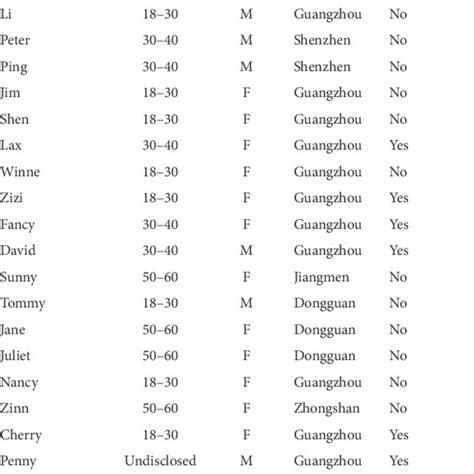 | | | | | |
|---|---|---|---|---|
| Li | 18–30 | M | Guangzhou | No |
| Peter | 30–40 | M | Shenzhen | No |
| Ping | 30–40 | M | Shenzhen | No |
| Jim | 18–30 | F | Guangzhou | No |
| Shen | 18–30 | F | Guangzhou | No |
| Lax | 30–40 | F | Guangzhou | Yes |
| Winne | 18–30 | F | Guangzhou | No |
| Zizi | 18–30 | F | Guangzhou | Yes |
| Fancy | 30–40 | F | Guangzhou | Yes |
| David | 30–40 | M | Guangzhou | Yes |
| Sunny | 50–60 | F | Jiangmen | No |
| Tommy | 18–30 | M | Dongguan | No |
| Jane | 50–60 | F | Dongguan | No |
| Juliet | 50–60 | F | Dongguan | No |
| Nancy | 18–30 | F | Guangzhou | No |
| Zinn | 50–60 | F | Zhongshan | No |
| Cherry | 18–30 | F | Guangzhou | Yes |
| Penny | Undisclosed | M | Guangzhou | Yes |